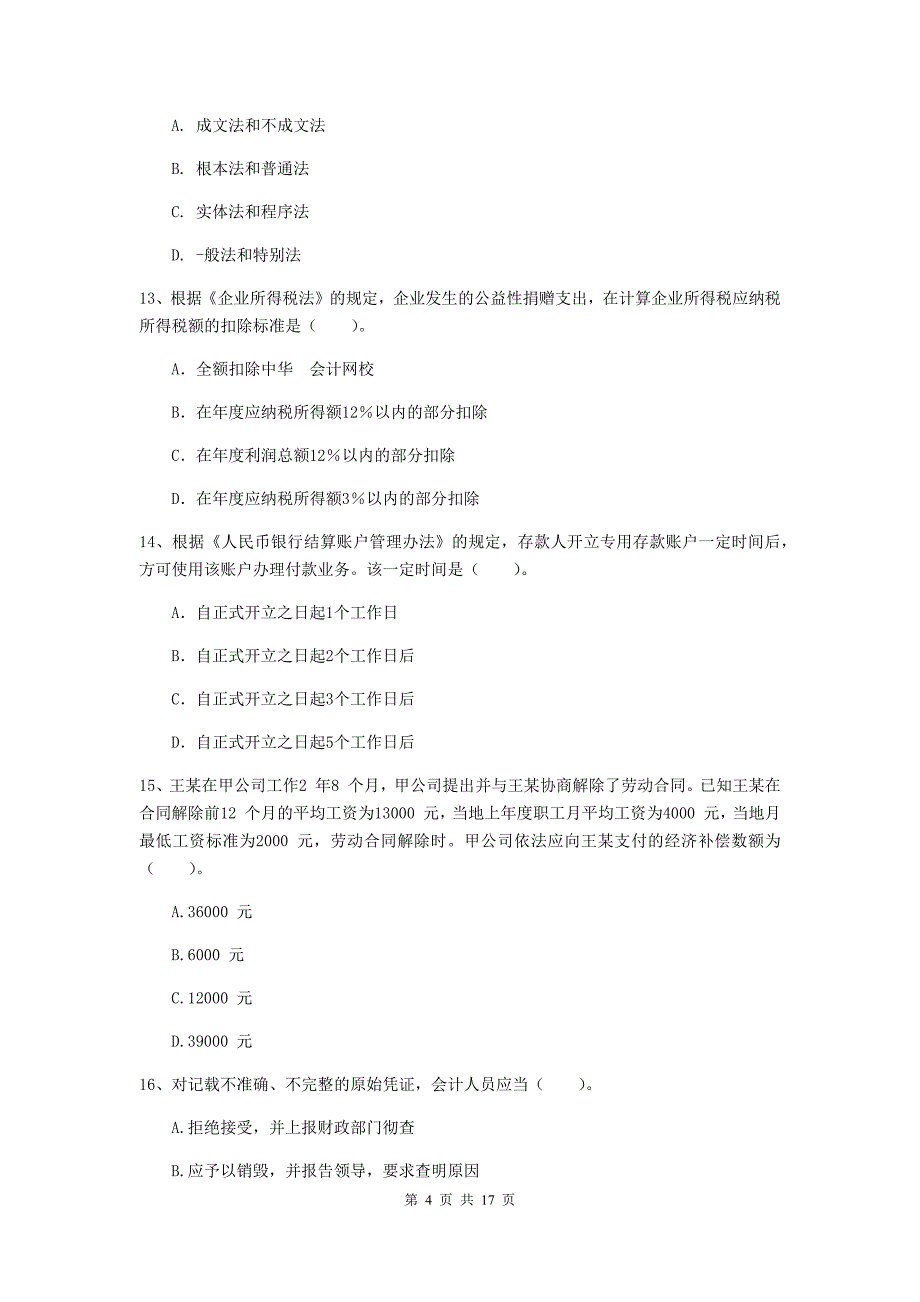 A. 成文法和不成文法

B. 根本法和普通法

C. 实体法和程序法

D. -般法和特别法

13、根据《企业所得税法》的规定，企业发生的公益性捐赠支出，在计算企业所得税应纳税所得税额的扣除标准是（　　）。

A. 全额扣除中华　会计网校

B. 在年度应纳税所得额12％以内的部分扣除

C. 在年度利润总额12％以内的部分扣除

D. 在年度应纳税所得额3％以内的部分扣除

14、根据《人民币银行结算账户管理办法》的规定，存款人开立专用存款账户一定时间后，方可使用该账户办理付款业务。该一定时间是（　　）。

A. 自正式开立之日起1个工作日

B. 自正式开立之日起2个工作日后

C. 自正式开立之日起3个工作日后

D. 自正式开立之日起5个工作日后

15、王某在甲公司工作2 年8 个月，甲公司提出并与王某协商解除了劳动合同。已知王某在合同解除前12 个月的平均工资为13000 元，当地上年度职工月平均工资为4000 元，当地月最低工资标准为2000 元，劳动合同解除时。甲公司依法应向王某支付的经济补偿数额为（　　）。

A.36000 元

B.6000 元

C.12000 元

D.39000 元

16、对记载不准确、不完整的原始凭证，会计人员应当（　　）。

A.拒绝接受，并上报财政部门彻查

B.应予以销毁，并报告领导，要求查明原因

第 4 页 共 17 页